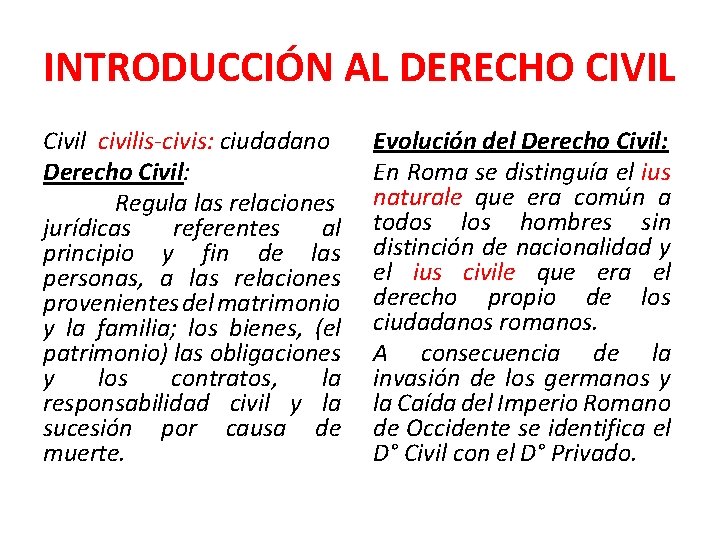 INTRODUCCIÓN AL DERECHO CIVIL

Civil civilis-civis: ciudadano

Derecho Civil:

Regula las relaciones jurídicas referentes al principio y fin de las personas, a las relaciones provenientes del matrimonio y la familia; los bienes, (el patrimonio) las obligaciones y los contratos, la responsabilidad civil y la sucesión por causa de muerte.

Evolución del Derecho Civil:

En Roma se distinguía el ius naturale que era común a todos los hombres sin distinción de nacionalidad y el ius civile que era el derecho propio de los ciudadanos romanos.

A consecuencia de la invasión de los germanos y la Caída del Imperio Romano de Occidente se identifica el D° Civil con el D° Privado.